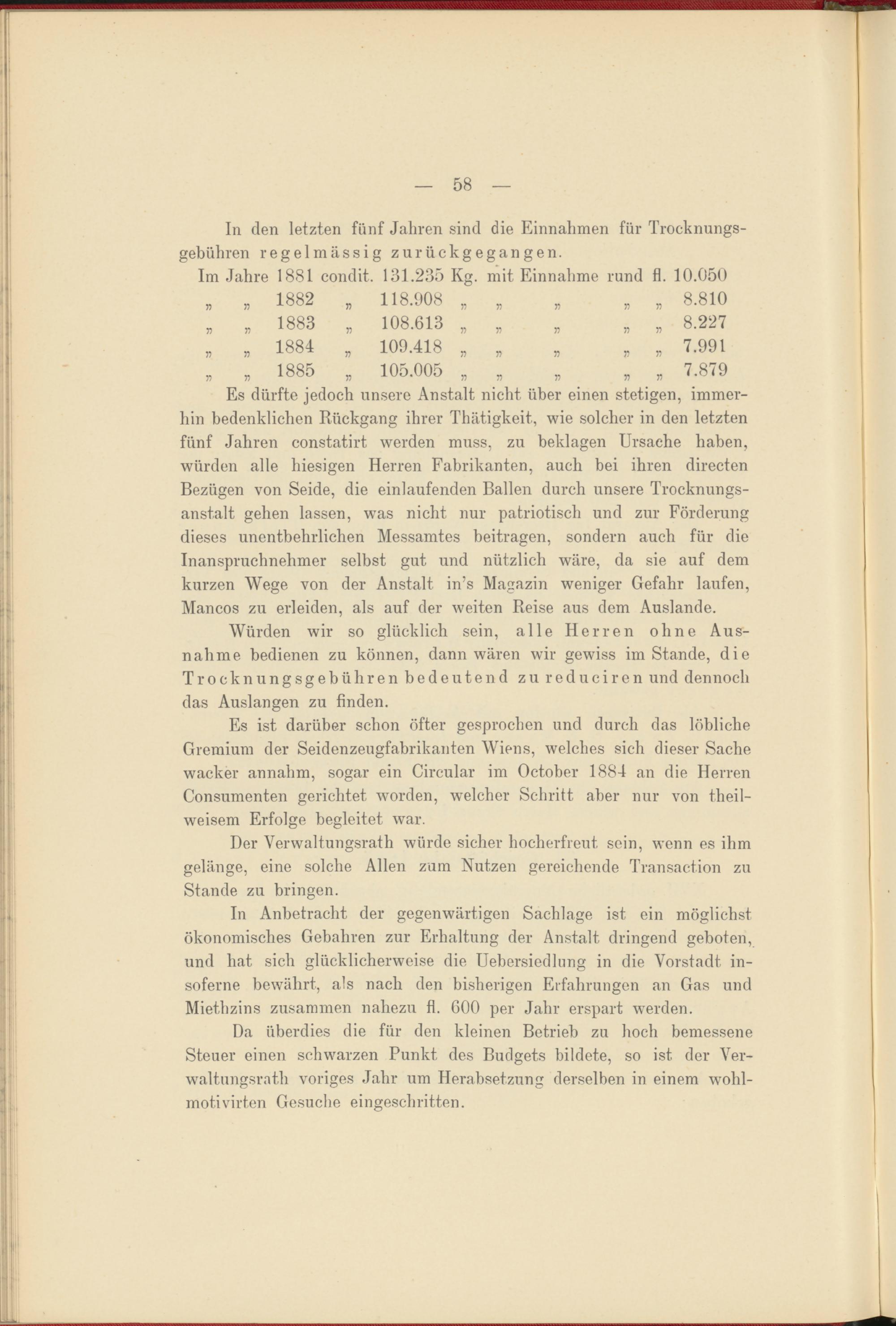 — 58 —

In den letzten fünf Jahren sind die Einnahmen für Trocknungsgebühren regelmässig zurückgegangen.

Im Jahre 1881 condit. 131.235 Kg. mit Einnahme rund fl. 10.050
„ „ 1882 „ 118.908 „ „ „ „ „ 8.810
„ „ 1883 „ 108.613 „ „ „ „ „ 8.227
„ „ 1884 „ 109.418 „ „ „ „ „ 7.991
„ „ 1885 „ 105.005 „ „ „ „ „ 7.879

Es dürfte jedoch unsere Anstalt nicht über einen stetigen, immerhin bedenklichen Rückgang ihrer Thätigkeit, wie solcher in den letzten fünf Jahren constatirt werden muss, zu beklagen Ursache haben, würden alle hiesigen Herren Fabrikanten, auch bei ihren directen Bezügen von Seide, die einlaufenden Ballen durch unsere Trocknungsanstalt gehen lassen, was nicht nur patriotisch und zur Förderung dieses unentbehrlichen Messamtes beitragen, sondern auch für die Inanspruchnehmer selbst gut und nützlich wäre, da sie auf dem kurzen Wege von der Anstalt in's Magazin weniger Gefahr laufen, Mancos zu erleiden, als auf der weiten Reise aus dem Auslande.

Würden wir so glücklich sein, alle Herren ohne Ausnahme bedienen zu können, dann wären wir gewiss im Stande, die Trocknungsgebühren bedeutend zu reduciren und dennoch das Auslangen zu finden.

Es ist darüber schon öfter gesprochen und durch das löbliche Gremium der Seidenzeugfabrikanten Wiens, welches sich dieser Sache wacker annahm, sogar ein Circular im October 1884 an die Herren Consumenten gerichtet worden, welcher Schritt aber nur von theilweisem Erfolge begleitet war.

Der Verwaltungsrath würde sicher hocherfreut sein, wenn es ihm gelänge, eine solche Allen zum Nutzen gereichende Transaction zu Stande zu bringen.

In Anbetracht der gegenwärtigen Sachlage ist ein möglichst ökonomisches Gebahren zur Erhaltung der Anstalt dringend geboten, und hat sich glücklicherweise die Uebersiedlung in die Vorstadt insoferne bewährt, als nach den bisherigen Erfahrungen an Gas und Miethzins zusammen nahezu fl. 600 per Jahr erspart werden.

Da überdies die für den kleinen Betrieb zu hoch bemessene Steuer einen schwarzen Punkt des Budgets bildete, so ist der Verwaltungsrath voriges Jahr um Herabsetzung derselben in einem wohlmotivirten Gesuche eingeschritten.